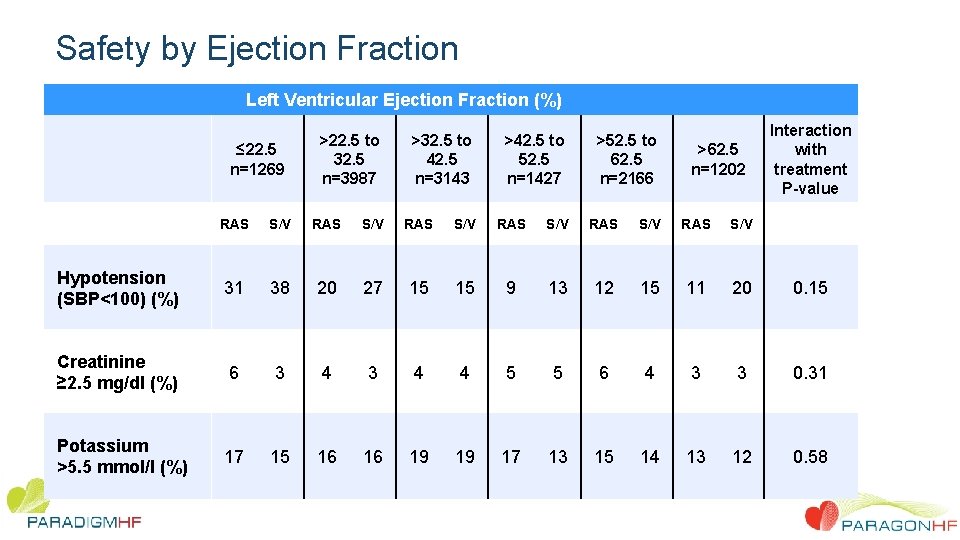 Safety by Ejection Fraction

| Left Ventricular Ejection Fraction (%) | | | | | | | | | | | | | |
|---|---|---|---|---|---|---|---|---|---|---|---|---|---|
| | ≤22.5 n=1269 | | >22.5 to 32.5 n=3987 | | >32.5 to 42.5 n=3143 | | >42.5 to 52.5 n=1427 | | >52.5 to 62.5 n=2166 | | >62.5 n=1202 | | Interaction with treatment P-value |
| | RAS | S/V | RAS | S/V | RAS | S/V | RAS | S/V | RAS | S/V | RAS | S/V | |
| Hypotension (SBP<100) (%) | 31 | 38 | 20 | 27 | 15 | 15 | 9 | 13 | 12 | 15 | 11 | 20 | 0.15 |
| Creatinine ≥2.5 mg/dl (%) | 6 | 3 | 4 | 3 | 4 | 4 | 5 | 5 | 6 | 4 | 3 | 3 | 0.31 |
| Potassium >5.5 mmol/l (%) | 17 | 15 | 16 | 16 | 19 | 19 | 17 | 13 | 15 | 14 | 13 | 12 | 0.58 |

PARADIGMHF

PARAGONHF